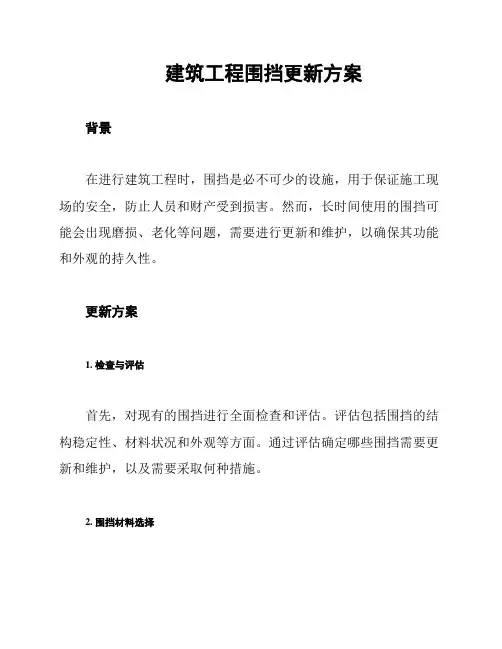 建筑工程围挡更新方案

背景

在进行建筑工程时，围挡是必不可少的设施，用于保证施工现场的安全，防止人员和财产受到损害。然而，长时间使用的围挡可能会出现磨损、老化等问题，需要进行更新和维护，以确保其功能和外观的持久性。

更新方案

1. 检查与评估

首先，对现有的围挡进行全面检查和评估。评估包括围挡的结构稳定性、材料状况和外观等方面。通过评估确定哪些围挡需要更新和维护，以及需要采取何种措施。

2. 围挡材料选择